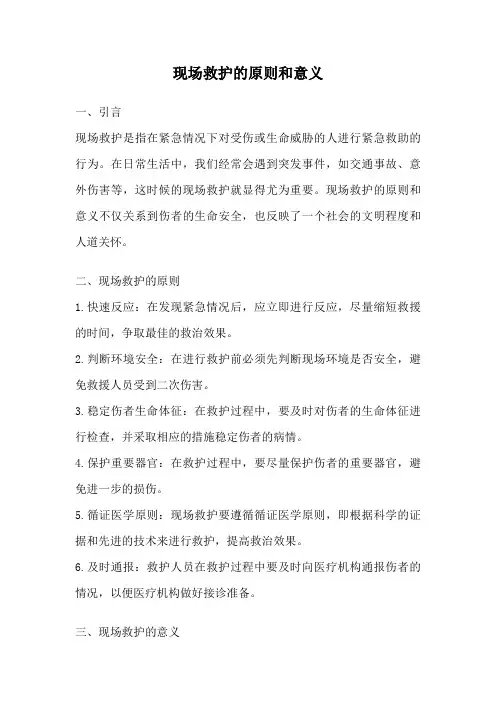 现场救护的原则和意义

一、引言

现场救护是指在紧急情况下对受伤或生命威胁的人进行紧急救助的行为。在日常生活中，我们经常会遇到突发事件，如交通事故、意外伤害等，这时候的现场救护就显得尤为重要。现场救护的原则和意义不仅关系到伤者的生命安全，也反映了一个社会的文明程度和人道关怀。

二、现场救护的原则

1.快速反应：在发现紧急情况后，应立即进行反应，尽量缩短救援的时间，争取最佳的救治效果。

2.判断环境安全：在进行救护前必须先判断现场环境是否安全，避免救援人员受到二次伤害。

3.稳定伤者生命体征：在救护过程中，要及时对伤者的生命体征进行检查，并采取相应的措施稳定伤者的病情。

4.保护重要器官：在救护过程中，要尽量保护伤者的重要器官，避免进一步的损伤。

5.循证医学原则：现场救护要遵循循证医学原则，即根据科学的证据和先进的技术来进行救护，提高救治效果。

6.及时通报：救护人员在救护过程中要及时向医疗机构通报伤者的情况，以便医疗机构做好接诊准备。

三、现场救护的意义